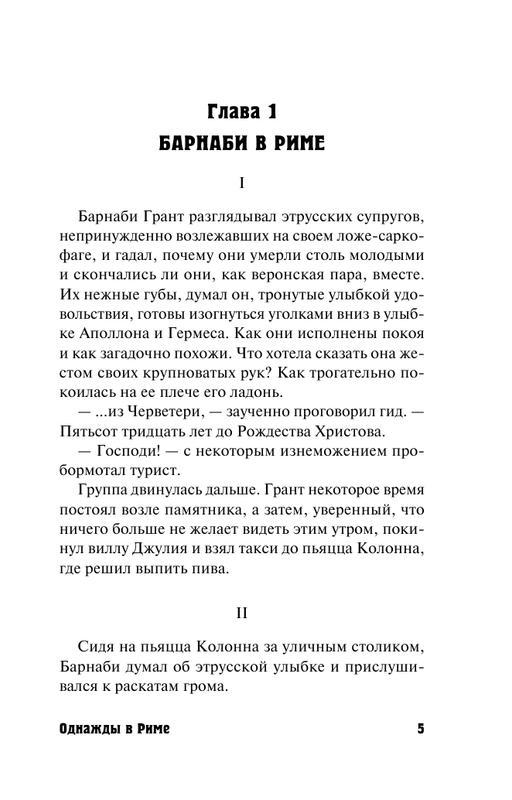 Глава 1
БАРНАБИ В РИМЕ

I

Барнаби Грант разглядывал этрусских супругов, непринужденно возлежавших на своем ложе-саркофаге, и гадал, почему они умерли столь молодыми и скончались ли они, как веронская пара, вместе. Их нежные губы, думал он, тронутые улыбкой удовольствия, готовы изогнуться уголками вниз в улыбке Аполлона и Гермеса. Как они исполнены покоя и как загадочно похожи. Что хотела сказать она жестом своих крупноватых рук? Как трогательно покоилась на ее плече его ладонь.

— ...из Черветери, — заученно проговорил гид. — Пятьсот тридцать лет до Рождества Христова.

— Господи! — с некоторым изнеможением пробормотал турист.

Группа двинулась дальше. Грант некоторое время постоял возле памятника, а затем, уверенный, что ничего больше не желает видеть этим утром, покинул виллу Джулия и взял такси до пьяцца Колонна, где решил выпить пива.

II

Сидя на пьяцца Колонна за уличным столиком, Барнаби думал об этрусской улыбке и прислушивался к раскатам грома.

Однажды в Риме 5